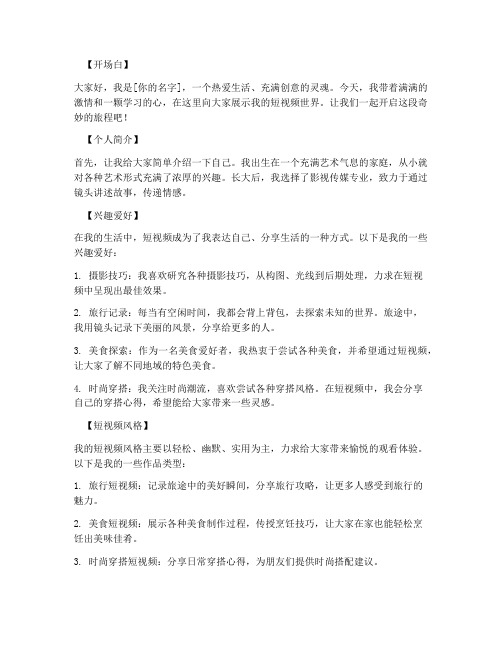 【开场白】

大家好，我是[你的名字]，一个热爱生活、充满创意的灵魂。今天，我带着满满的激情和一颗学习的心，在这里向大家展示我的短视频世界。让我们一起开启这段奇妙的旅程吧！

【个人简介】

首先，让我给大家简单介绍一下自己。我出生在一个充满艺术气息的家庭，从小就对各种艺术形式充满了浓厚的兴趣。长大后，我选择了影视传媒专业，致力于通过镜头讲述故事，传递情感。

【兴趣爱好】

在我的生活中，短视频成为了我表达自己、分享生活的一种方式。以下是我的一些兴趣爱好：

1. 摄影技巧：我喜欢研究各种摄影技巧，从构图、光线到后期处理，力求在短视频中呈现出最佳效果。

2. 旅行记录：每当有空闲时间，我都会背上背包，去探索未知的世界。旅途中，我用镜头记录下美丽的风景，分享给更多的人。

3. 美食探索：作为一名美食爱好者，我热衷于尝试各种美食，并希望通过短视频，让大家了解不同地域的特色美食。

4. 时尚穿搭：我关注时尚潮流，喜欢尝试各种穿搭风格。在短视频中，我会分享自己的穿搭心得，希望能给大家带来一些灵感。

【短视频风格】

我的短视频风格主要以轻松、幽默、实用为主，力求给大家带来愉悦的观看体验。以下是我的一些作品类型：

1. 旅行短视频：记录旅途中的美好瞬间，分享旅行攻略，让更多人感受到旅行的魅力。

2. 美食短视频：展示各种美食制作过程，传授烹饪技巧，让大家在家也能轻松烹饪出美味佳肴。

3. 时尚穿搭短视频：分享日常穿搭心得，为朋友们提供时尚搭配建议。